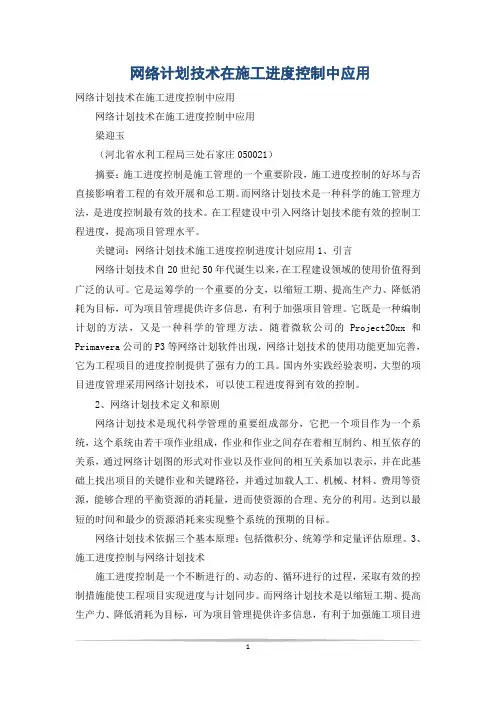 网络计划技术在施工进度控制中应用

网络计划技术在施工进度控制中应用

网络计划技术在施工进度控制中应用

梁迎玉

（河北省水利工程局三处石家庄 050021）

摘要：施工进度控制是施工管理的一个重要阶段，施工进度控制的好坏与否直接影响着工程的有效开展和总工期。而网络计划技术是一种科学的施工管理方法，是进度控制最有效的技术。在工程建设中引入网络计划技术能有效的控制工程进度，提高项目管理水平。

关键词：网络计划技术施工进度控制进度计划应用 1、引言

网络计划技术自 20 世纪 50 年代诞生以来，在工程建设领域的使用价值得到广泛的认可。它是运筹学的一个重要的分支，以缩短工期、提高生产力、降低消耗为目标，可为项目管理提供许多信息，有利于加强项目管理。它既是一种编制计划的方法，又是一种科学的管理方法。随着微软公司的 Project20xx 和 Primavera 公司的 P3 等网络计划软件出现，网络计划技术的使用功能更加完善，它为工程项目的进度控制提供了强有力的工具。国内外实践经验表明，大型的项目进度管理采用网络计划技术，可以使工程进度得到有效的控制。

2、网络计划技术定义和原则

网络计划技术是现代科学管理的重要组成部分，它把一个项目作为一个系统，这个系统由若干项作业组成，作业和作业之间存在着相互制约、相互依存的关系，通过网络计划图的形式对作业以及作业间的相互关系加以表示，并在此基础上找出项目的关键作业和关键路径，并通过加载人工、机械、材料、费用等资源，能够合理的平衡资源的消耗量，进而使资源的合理、充分的利用。达到以最短的时间和最少的资源消耗来实现整个系统的预期的目标。

网络计划技术依据三个基本原理：包括微积分、统筹学和定量评估原理。3、施工进度控制与网络计划技术

施工进度控制是一个不断进行的、动态的、循环进行的过程，采取有效的控制措施能使工程项目实现进度与计划同步。而网络计划技术是以缩短工期、提高生产力、降低消耗为目标，可为项目管理提供许多信息，有利于加强施工项目进

1